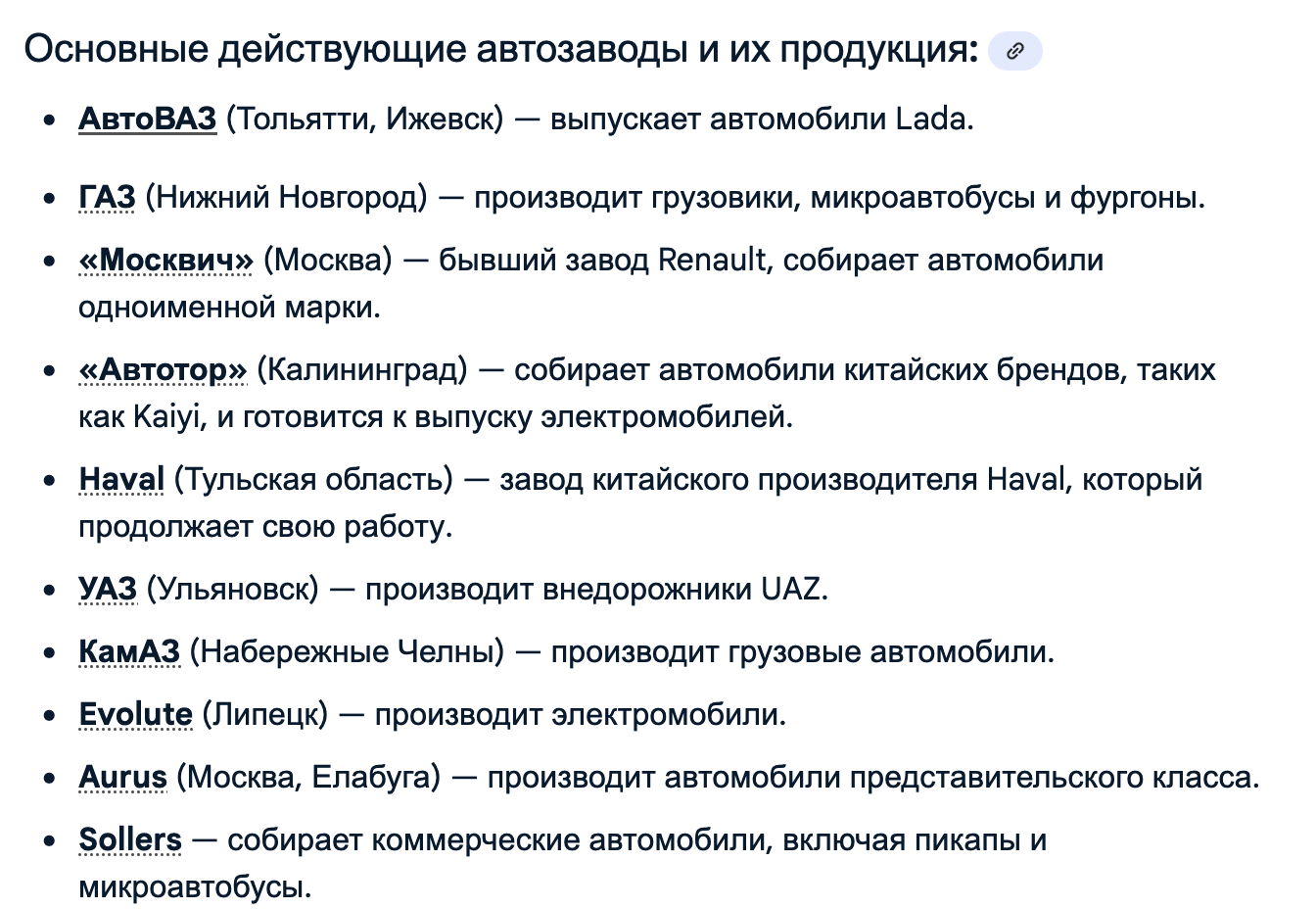 Основные действующие автозаводы и их продукция:

- АвтоВАЗ (Тольятти, Ижевск) — выпускает автомобили Lada.
- ГАЗ (Нижний Новгород) — производит грузовики, микроавтобусы и фургоны.
- «Москвич» (Москва) — бывший завод Renault, собирает автомобили одноименной марки.
- «Автотор» (Калининград) — собирает автомобили китайских брендов, таких как Kaiyi, и готовится к выпуску электромобилей.
- Haval (Тульская область) — завод китайского производителя Haval, который продолжает свою работу.
- УАЗ (Ульяновск) — производит внедорожники UAZ.
- КамАЗ (Набережные Челны) — производит грузовые автомобили.
- Evolute (Липецк) — производит электромобили.
- Aurus (Москва, Елабуга) — производит автомобили представительского класса.
- Sollers — собирает коммерческие автомобили, включая пикапы и микроавтобусы.